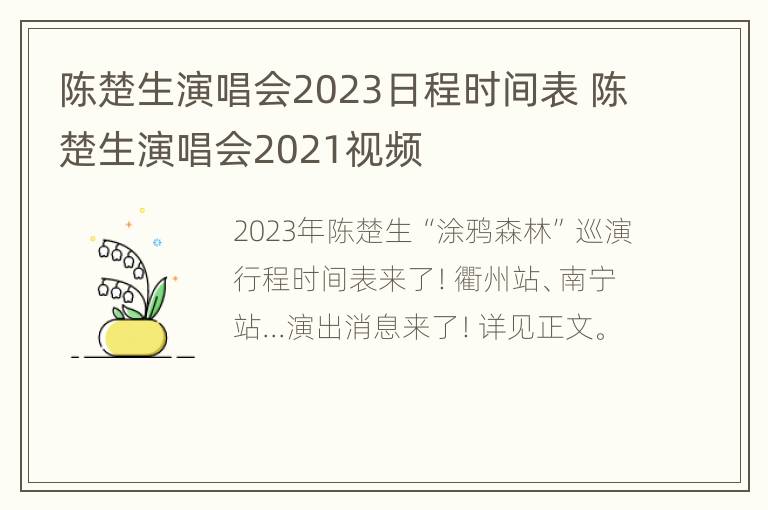 陈楚生演唱会2023日程时间表 陈楚生演唱会2021视频

2023年陈楚生“涂鸦森林”巡演行程时间表来了！衢州站、南宁站...演出消息来了！详见正文。